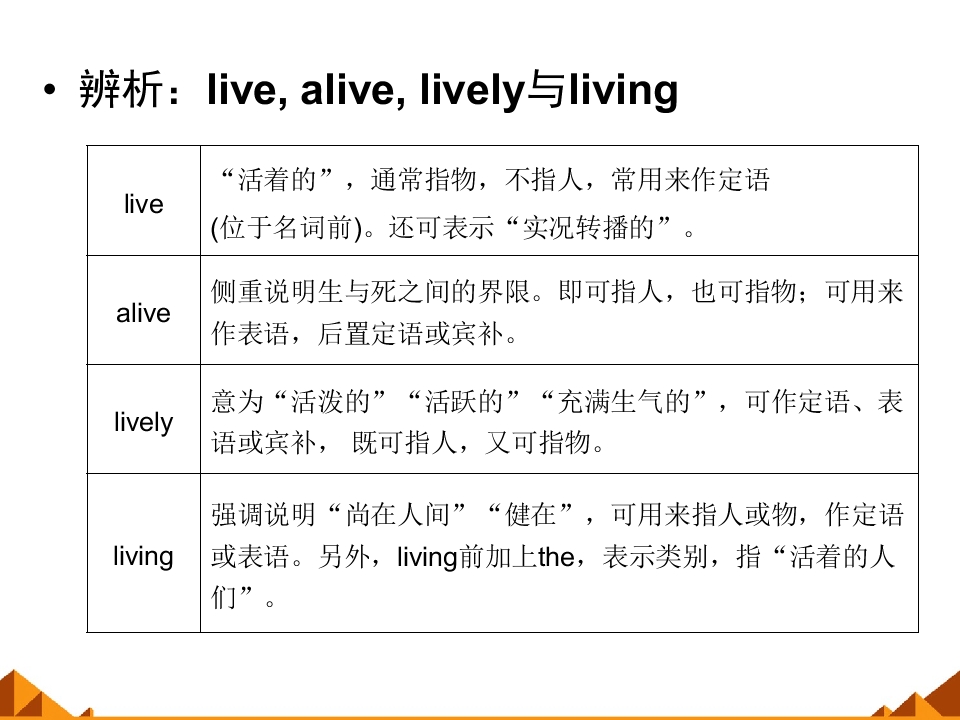 • 辨析：live, alive, lively与living

| live | “活着的”，通常指物，不指人，常用来作定语(位于名词前)。还可表示“实况转播的”。 |
|---|---|
| alive | 侧重说明生与死之间的界限。即可指人，也可指物；可用来作表语，后置定语或宾补。 |
| lively | 意为“活泼的”“活跃的”“充满生气的”，可作定语、表语或宾补，既可指人，又可指物。 |
| living | 强调说明“尚在人间”“健在”，可用来指人或物，作定语或表语。另外，living前加上the，表示类别，指“活着的人们”。 |